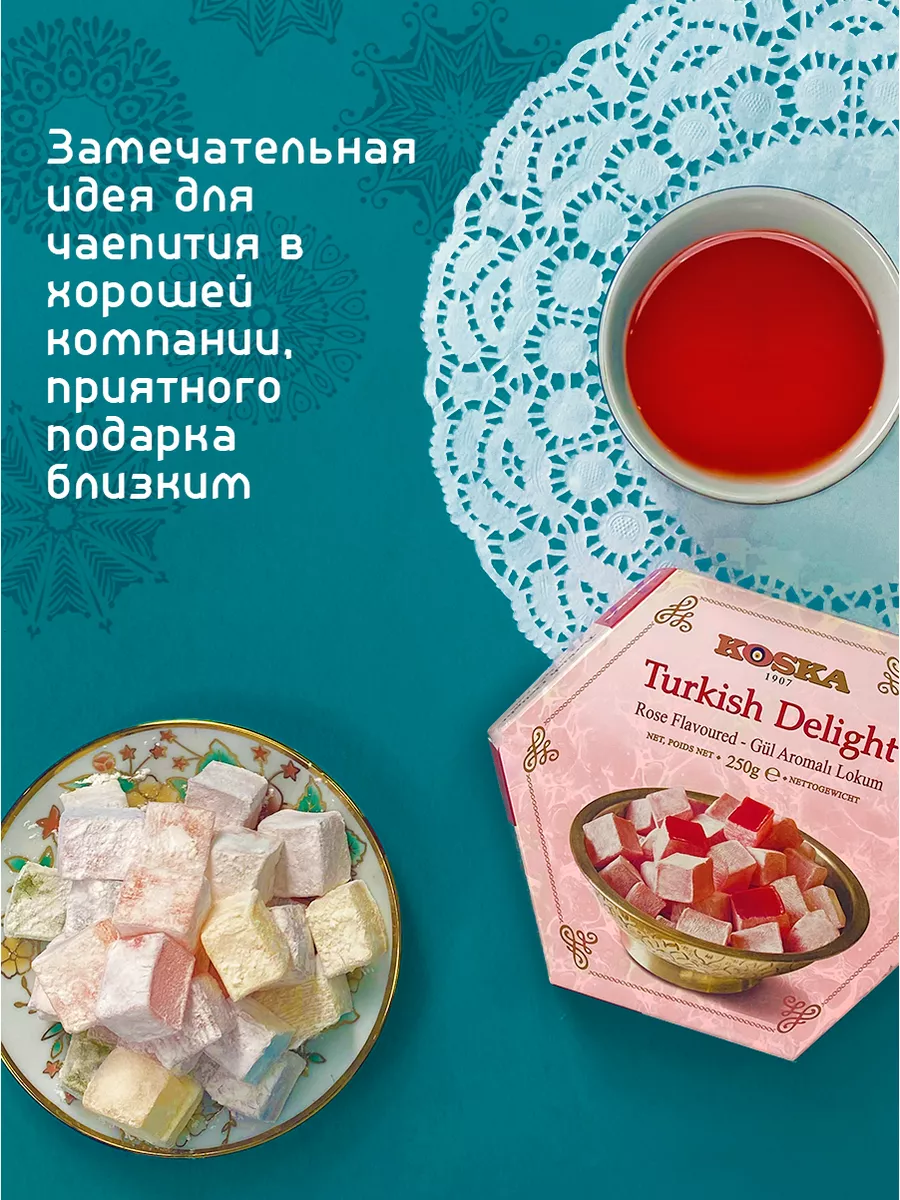 Замечательная идея для чаепития в хорошей компании, приятного подарка близким

KOSKA
1907
Turkish Delight
Rose Flavoured - Gül Aromalı Lokum
NET, POIDS NET • 250g • NETTOGEWICHT